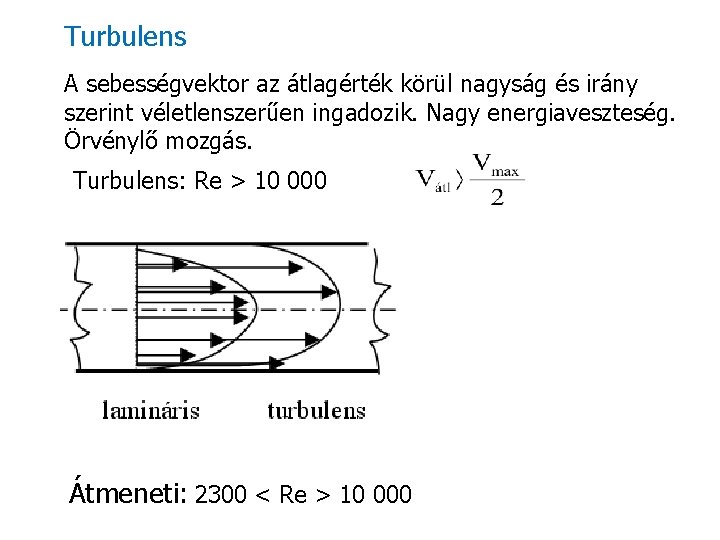 Turbulens

A sebességvektor az átlagérték körül nagyság és irány szerint véletlenszerűen ingadozik. Nagy energiaveszteség. Örvénylő mozgás.

Turbulens: Re > 10 000 $V_{átl} \rangle \frac{V_{max}}{2}$

lamináris turbulens

Átmeneti: 2300 < Re > 10 000